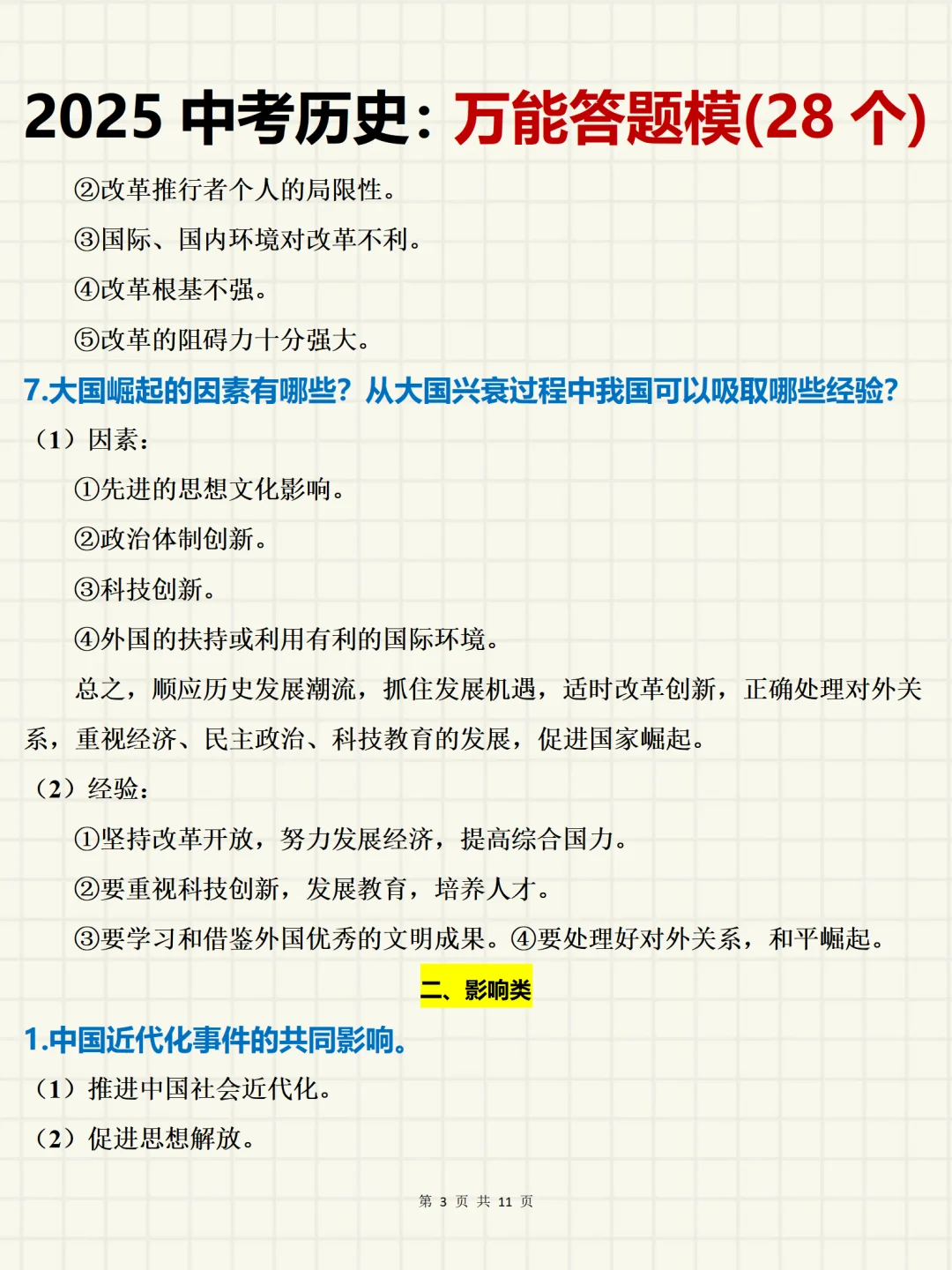 2025 中考历史：万能答题模(28 个)

②改革推行者个人的局限性。

③国际、国内环境对改革不利。

④改革根基不强。

⑤改革的阻碍力十分强大。

7.大国崛起的因素有哪些？从大国兴衰过程中我国可以吸取哪些经验？

（1）因素：

①先进的思想文化影响。

②政治体制创新。

③科技创新。

④外国的扶持或利用有利的国际环境。

总之，顺应历史发展潮流，抓住发展机遇，适时改革创新，正确处理对外关系，重视经济、民主政治、科技教育的发展，促进国家崛起。

（2）经验：

①坚持改革开放，努力发展经济，提高综合国力。

②要重视科技创新，发展教育，培养人才。

③要学习和借鉴外国优秀的文明成果。④要处理好对外关系，和平崛起。

二、影响类

1.中国近代化事件的共同影响。

（1）推进中国社会近代化。

（2）促进思想解放。

第 3 页 共 11 页